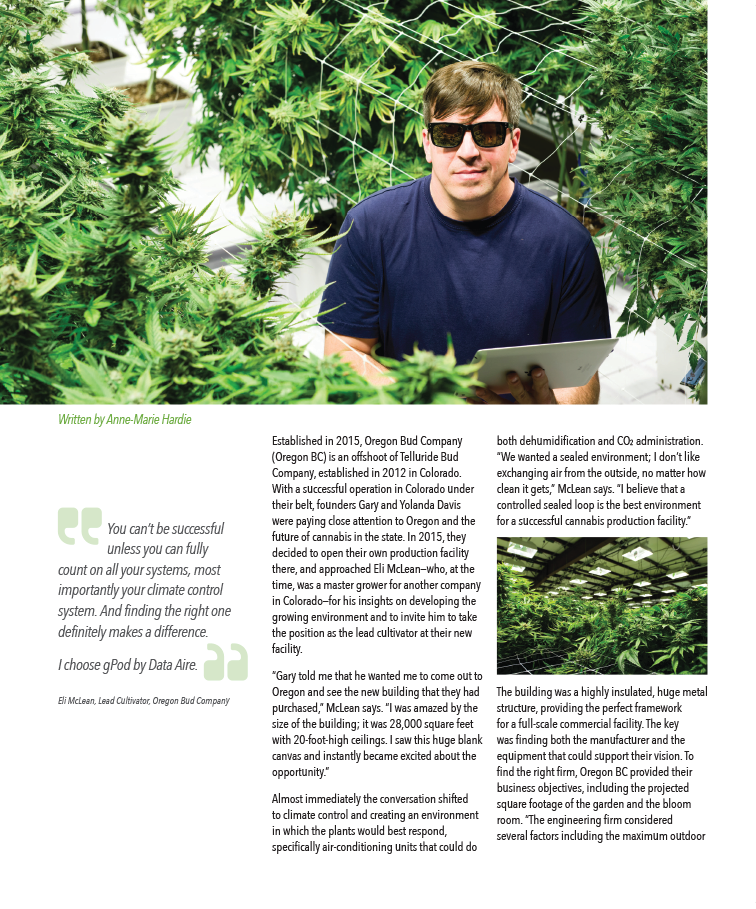 Written by Anne-Marie Hardie

You can't be successful unless you can fully count on all your systems, most importantly your climate control system. And finding the right one definitely makes a difference.

I choose gPod by Data Aire.

Eli McLean, Lead Cultivator, Oregon Bud Company

Established in 2015, Oregon Bud Company (Oregon BC) is an offshoot of Telluride Bud Company, established in 2012 in Colorado. With a successful operation in Colorado under their belt, founders Gary and Yolanda Davis were paying close attention to Oregon and the future of cannabis in the state. In 2015, they decided to open their own production facility there, and approached Eli McLean—who, at the time, was a master grower for another company in Colorado—for his insights on developing the growing environment and to invite him to take the position as the lead cultivator at their new facility.

"Gary told me that he wanted me to come out to Oregon and see the new building that they had purchased," McLean says. "I was amazed by the size of the building; it was 28,000 square feet with 20-foot-high ceilings. I saw this huge blank canvas and instantly became excited about the opportunity."

Almost immediately the conversation shifted to climate control and creating an environment in which the plants would best respond, specifically air-conditioning units that could do both dehumidification and $CO_2$ administration. "We wanted a sealed environment; I don't like exchanging air from the outside, no matter how clean it gets," McLean says. "I believe that a controlled sealed loop is the best environment for a successful cannabis production facility."

The building was a highly insulated, huge metal structure, providing the perfect framework for a full-scale commercial facility. The key was finding both the manufacturer and the equipment that could support their vision. To find the right firm, Oregon BC provided their business objectives, including the projected square footage of the garden and the bloom room. "The engineering firm considered several factors including the maximum outdoor